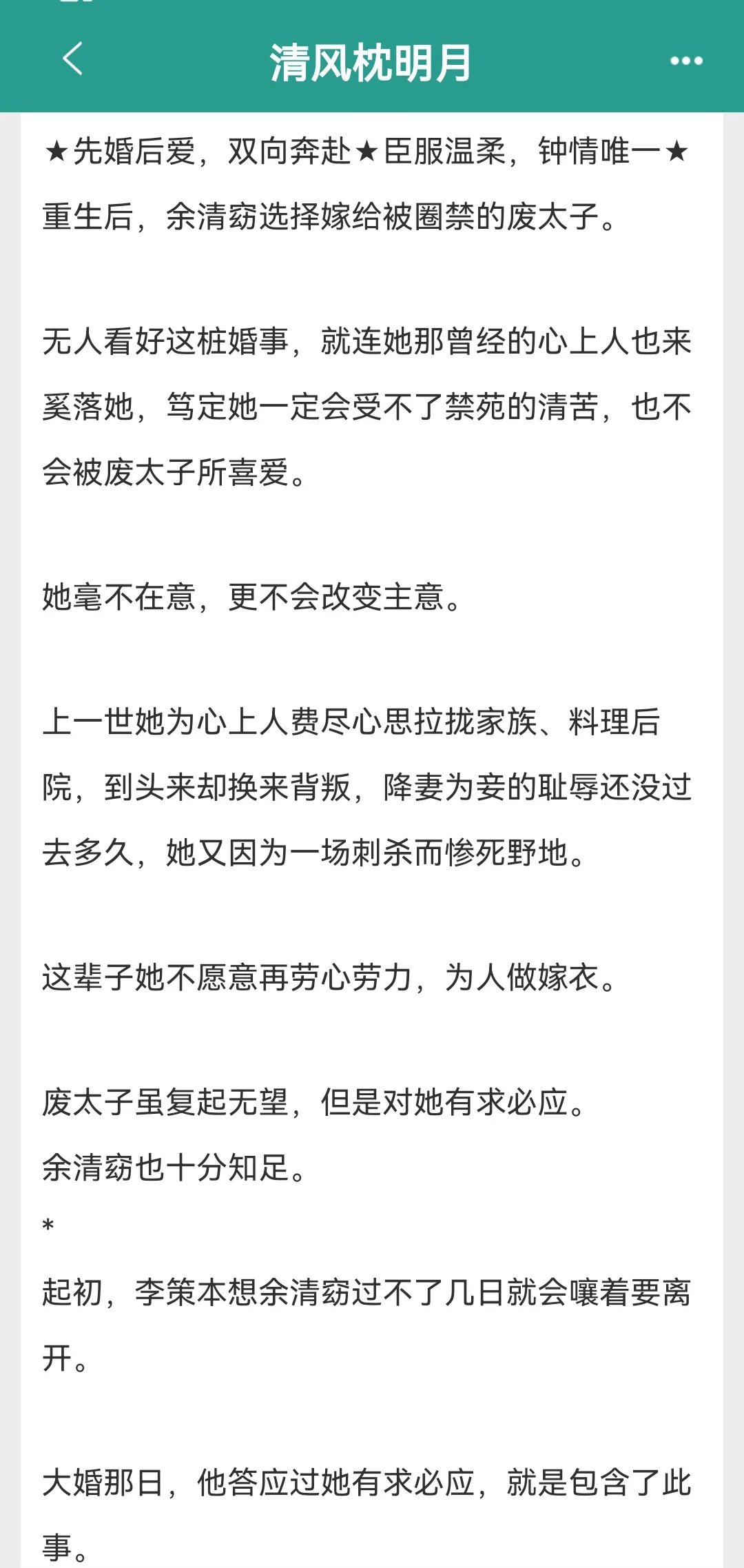 清风枕明月

★先婚后爱，双向奔赴★臣服温柔，钟情唯一★
重生后，余清窈选择嫁给被圈禁的废太子。

无人看好这桩婚事，就连她那曾经的心上人也来奚落她，笃定她一定会受不了禁苑的清苦，也不会被废太子所喜爱。

她毫不在意，更不会改变主意。

上一世她为心上人费尽心思拉拢家族、料理后院，到头来却换来背叛，降妻为妾的耻辱还没过去多久，她又因为一场刺杀而惨死野地。

这辈子她不愿意再劳心劳力，为人做嫁衣。

废太子虽复起无望，但是对她有求必应。
余清窈也十分知足。
*
起初，李策本想余清窈过不了几日就会嚷着要离开。

大婚那日，他答应过她有求必应，就是包含了此事。